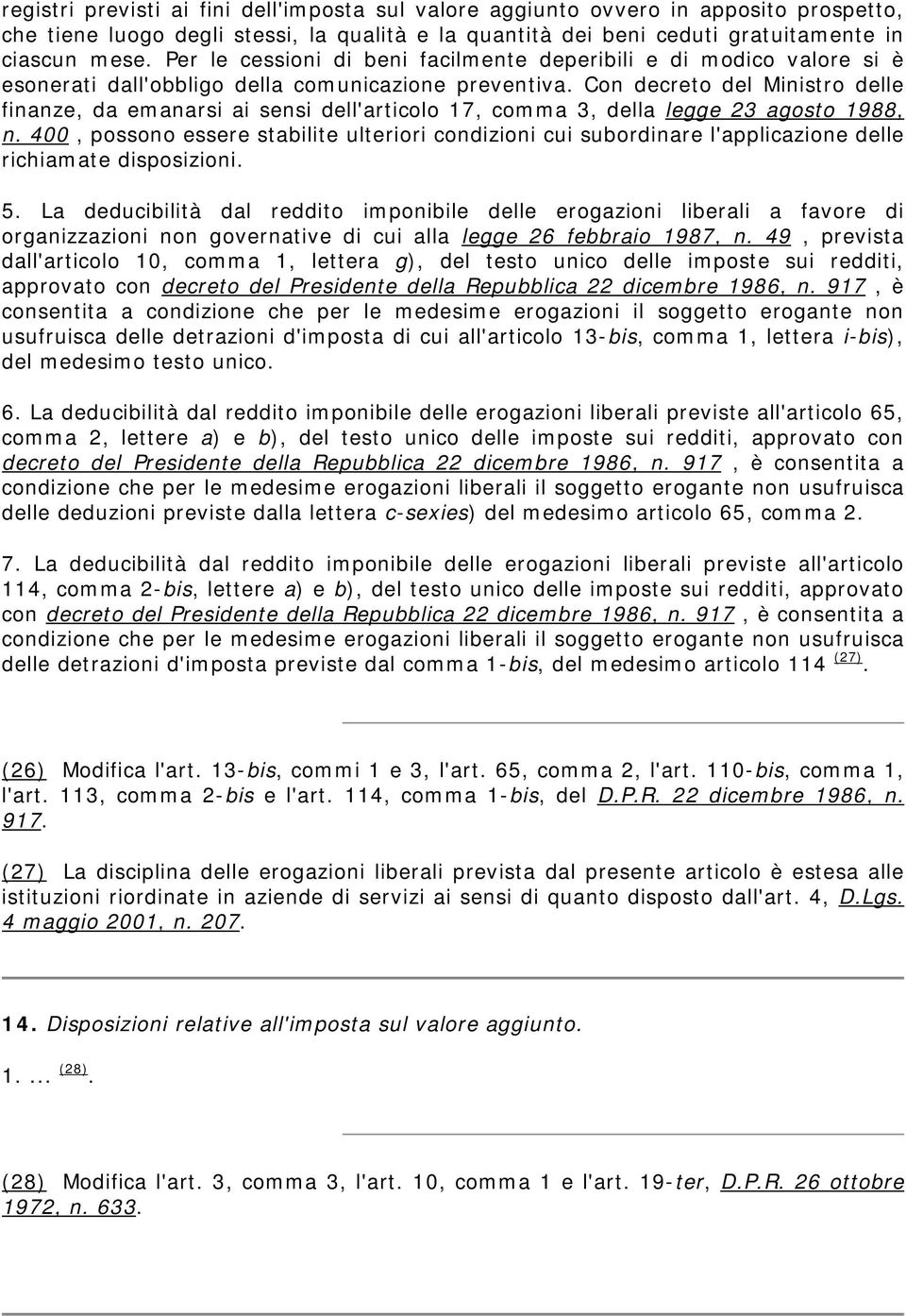 registri previsti ai fini dell'imposta sul valore aggiunto ovvero in apposito prospetto, che tiene luogo degli stessi, la qualità e la quantità dei beni ceduti gratuitamente in ciascun mese. Per le cessioni di beni facilmente deperibili e di modico valore si è esonerati dall'obbligo della comunicazione preventiva. Con decreto del Ministro delle finanze, da emanarsi ai sensi dell'articolo 17, comma 3, della legge 23 agosto 1988, n. 400 , possono essere stabilite ulteriori condizioni cui subordinare l'applicazione delle richiamate disposizioni.

5. La deducibilità dal reddito imponibile delle erogazioni liberali a favore di organizzazioni non governative di cui alla legge 26 febbraio 1987, n. 49 , prevista dall'articolo 10, comma 1, lettera g), del testo unico delle imposte sui redditi, approvato con decreto del Presidente della Repubblica 22 dicembre 1986, n. 917 , è consentita a condizione che per le medesime erogazioni il soggetto erogante non usufruisca delle detrazioni d'imposta di cui all'articolo 13-bis, comma 1, lettera i-bis), del medesimo testo unico.

6. La deducibilità dal reddito imponibile delle erogazioni liberali previste all'articolo 65, comma 2, lettere a) e b), del testo unico delle imposte sui redditi, approvato con decreto del Presidente della Repubblica 22 dicembre 1986, n. 917 , è consentita a condizione che per le medesime erogazioni liberali il soggetto erogante non usufruisca delle deduzioni previste dalla lettera c-sexies) del medesimo articolo 65, comma 2.

7. La deducibilità dal reddito imponibile delle erogazioni liberali previste all'articolo 114, comma 2-bis, lettere a) e b), del testo unico delle imposte sui redditi, approvato con decreto del Presidente della Repubblica 22 dicembre 1986, n. 917 , è consentita a condizione che per le medesime erogazioni liberali il soggetto erogante non usufruisca delle detrazioni d'imposta previste dal comma 1-bis, del medesimo articolo 114 (27).

(26) Modifica l'art. 13-bis, commi 1 e 3, l'art. 65, comma 2, l'art. 110-bis, comma 1, l'art. 113, comma 2-bis e l'art. 114, comma 1-bis, del D.P.R. 22 dicembre 1986, n. 917.

(27) La disciplina delle erogazioni liberali prevista dal presente articolo è estesa alle istituzioni riordinate in aziende di servizi ai sensi di quanto disposto dall'art. 4, D.Lgs. 4 maggio 2001, n. 207.

14. Disposizioni relative all'imposta sul valore aggiunto.

1. ... (28).

(28) Modifica l'art. 3, comma 3, l'art. 10, comma 1 e l'art. 19-ter, D.P.R. 26 ottobre 1972, n. 633.